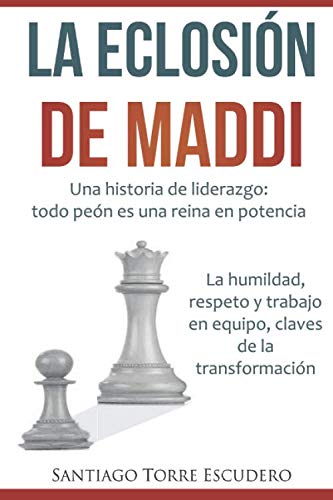 LA ECLOSIÓN
DE MADDI

Una historia de liderazgo: todo peón es una reina en potencia

La humildad, respeto y trabajo en equipo, claves de la transformación

SANTIAGO TORRE ESCUDERO